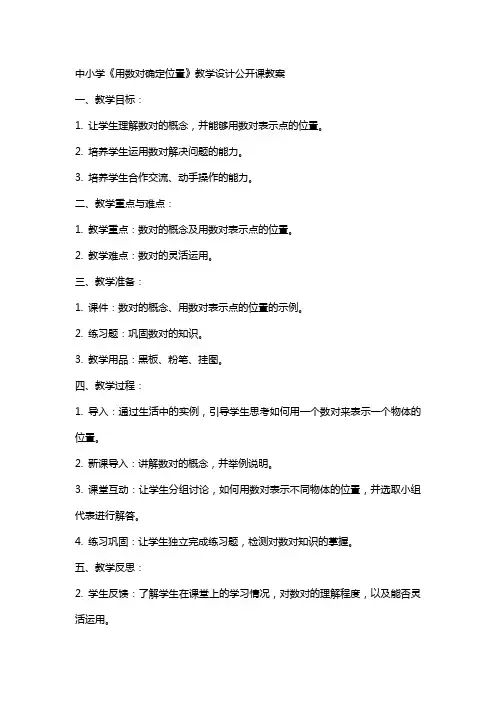 中小学《用数对确定位置》教学设计公开课教案

一、教学目标：

1. 让学生理解数对的概念，并能够用数对表示点的位置。

2. 培养学生运用数对解决问题的能力。

3. 培养学生合作交流、动手操作的能力。

二、教学重点与难点：

1. 教学重点：数对的概念及用数对表示点的位置。

2. 教学难点：数对的灵活运用。

三、教学准备：

1. 课件：数对的概念、用数对表示点的位置的示例。

2. 练习题：巩固数对的知识。

3. 教学用品：黑板、粉笔、挂图。

四、教学过程：

1. 导入：通过生活中的实例，引导学生思考如何用一个数对来表示一个物体的位置。

2. 新课导入：讲解数对的概念，并举例说明。

3. 课堂互动：让学生分组讨论，如何用数对表示不同物体的位置，并选取小组代表进行解答。

4. 练习巩固：让学生独立完成练习题，检测对数对知识的掌握。

五、教学反思：

2. 学生反馈：了解学生在课堂上的学习情况，对数对的理解程度，以及能否灵活运用。